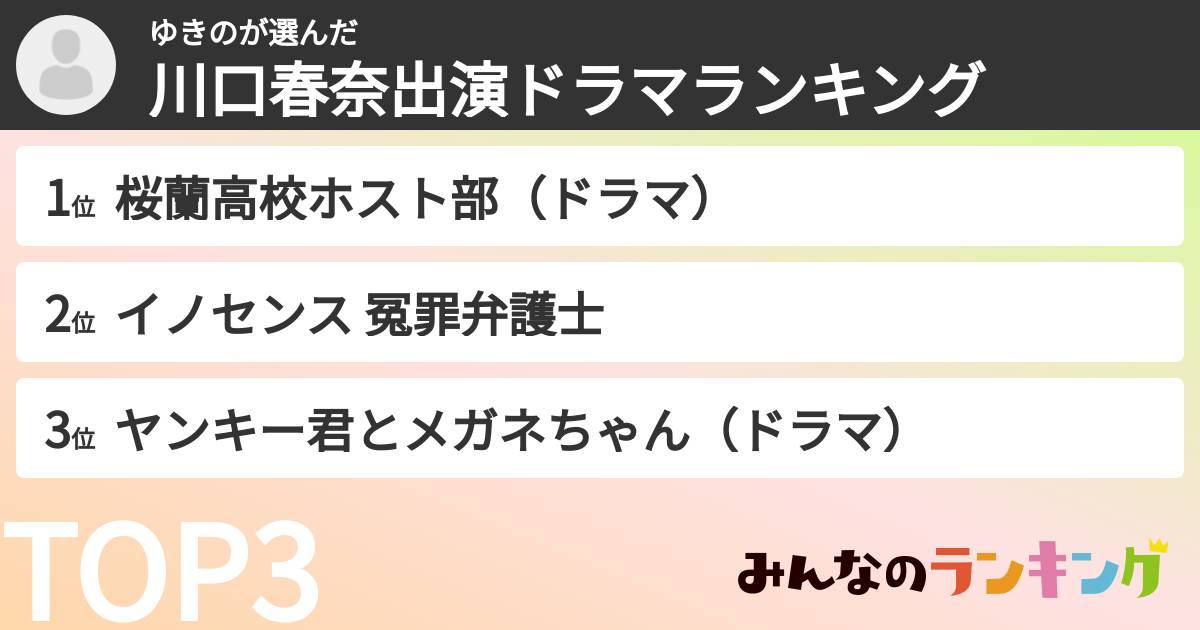 ゆきのが選んだ
川口春奈出演ドラマランキング

1位 桜蘭高校ホスト部（ドラマ）

2位 イノセンス 冤罪弁護士

3位 ヤンキー君とメガネちゃん（ドラマ）

TOP3

みんなのランキング